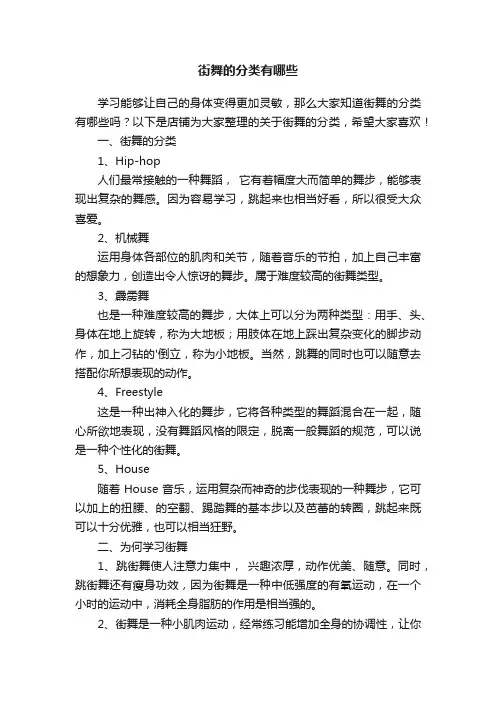 街舞的分类有哪些

学习能够让自己的身体变得更加灵敏，那么大家知道街舞的分类有哪些吗？以下是店铺为大家整理的关于街舞的分类，希望大家喜欢！

一、街舞的分类

1、Hip-hop

人们最常接触的一种舞蹈， 它有着幅度大而简单的舞步，能够表现出复杂的舞感。因为容易学习，跳起来也相当好看，所以很受大众喜爱。

2、机械舞

运用身体各部位的肌肉和关节，随着音乐的节拍，加上自己丰富的想象力，创造出令人惊讶的舞步。属于难度较高的街舞类型。

3、霹雳舞

也是一种难度较高的舞步，大体上可以分为两种类型：用手、头、身体在地上旋转，称为大地板；用肢体在地上踩出复杂变化的脚步动作，加上刁钻的'倒立，称为小地板。当然，跳舞的同时也可以随意去搭配你所想表现的动作。

4、Freestyle

这是一种出神入化的舞步，它将各种类型的舞蹈混合在一起，随心所欲地表现，没有舞蹈风格的限定，脱离一般舞蹈的规范，可以说是一种个性化的街舞。

5、House

随着 House 音乐，运用复杂而神奇的步伐表现的一种舞步，它可以加上的扭腰、的空翻、踢踏舞的基本步以及芭蕾的转圈，跳起来既可以十分优雅，也可以相当狂野。

二、为何学习街舞

1、跳街舞使人注意力集中， 兴趣浓厚，动作优美、随意。同时，跳街舞还有瘦身功效，因为街舞是一种中低强度的有氧运动，在一个小时的运动中，消耗全身脂肪的作用是相当强的。

2、街舞是一种小肌肉运动，经常练习能增加全身的协调性，让你